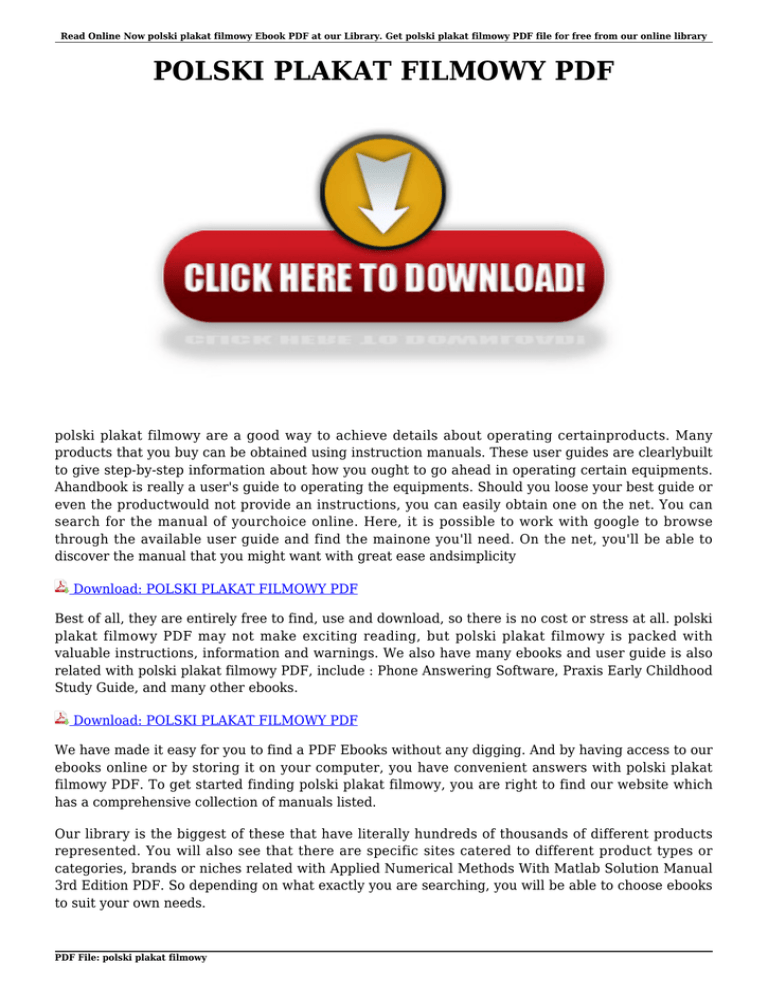 Read Online Now polski plakat filmowy Ebook PDF at our Library. Get polski plakat filmowy PDF file for free from our online library

POLSKI PLAKAT FILMOWY PDF

CLICK HERE TO DOWNLOAD!

polski plakat filmowy are a good way to achieve details about operating certainproducts. Many products that you buy can be obtained using instruction manuals. These user guides are clearlybuilt to give step-by-step information about how you ought to go ahead in operating certain equipments. Ahandbook is really a user's guide to operating the equipments. Should you loose your best guide or even the productwould not provide an instructions, you can easily obtain one on the net. You can search for the manual of yourchoice online. Here, it is possible to work with google to browse through the available user guide and find the mainone you'll need. On the net, you'll be able to discover the manual that you might want with great ease andsimplicity

Download: POLSKI PLAKAT FILMOWY PDF

Best of all, they are entirely free to find, use and download, so there is no cost or stress at all. polski plakat filmowy PDF may not make exciting reading, but polski plakat filmowy is packed with valuable instructions, information and warnings. We also have many ebooks and user guide is also related with polski plakat filmowy PDF, include : Phone Answering Software, Praxis Early Childhood Study Guide, and many other ebooks.

Download: POLSKI PLAKAT FILMOWY PDF

We have made it easy for you to find a PDF Ebooks without any digging. And by having access to our ebooks online or by storing it on your computer, you have convenient answers with polski plakat filmowy PDF. To get started finding polski plakat filmowy, you are right to find our website which has a comprehensive collection of manuals listed.

Our library is the biggest of these that have literally hundreds of thousands of different products represented. You will also see that there are specific sites catered to different product types or categories, brands or niches related with Applied Numerical Methods With Matlab Solution Manual 3rd Edition PDF. So depending on what exactly you are searching, you will be able to choose ebooks to suit your own needs.

PDF File: polski plakat filmowy